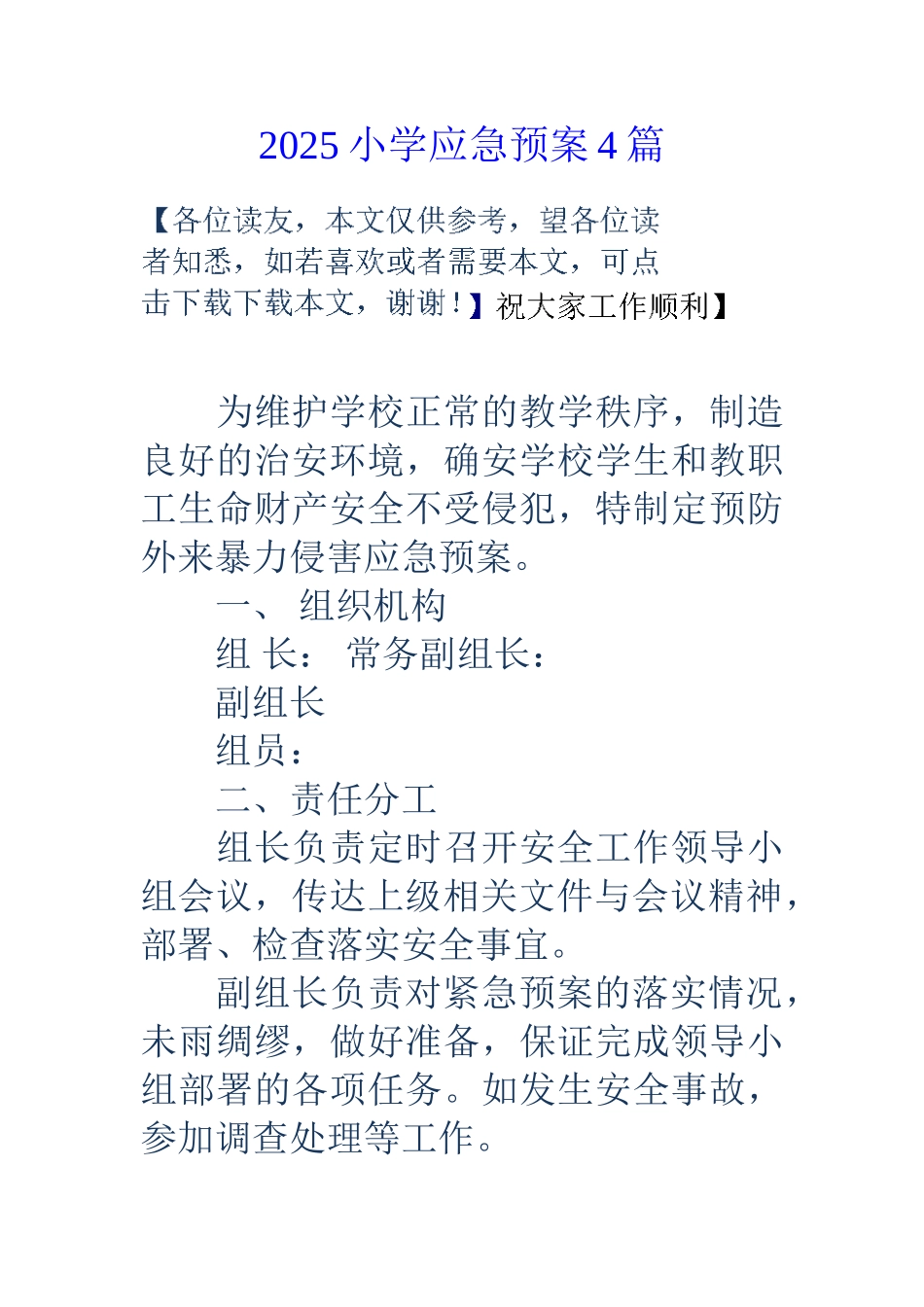 2025 小学应急预案 4 篇

【各位读友，本文仅供参考，望各位读者知悉，如若喜欢或者需要本文，可点击下载下载本文，谢谢！】祝大家工作顺利】

为维护学校正常的教学秩序，制造良好的治安环境，确安学校学生和教职工生命财产安全不受侵犯，特制定预防外来暴力侵害应急预案。

一、 组织机构

组 长： 常务副组长：

副组长

组员：

二、责任分工

组长负责定时召开安全工作领导小组会议，传达上级相关文件与会议精神，部署、检查落实安全事宜。

副组长负责对紧急预案的落实情况，未雨绸缪，做好准备，保证完成领导小组部署的各项任务。如发生安全事故，参加调查处理等工作。